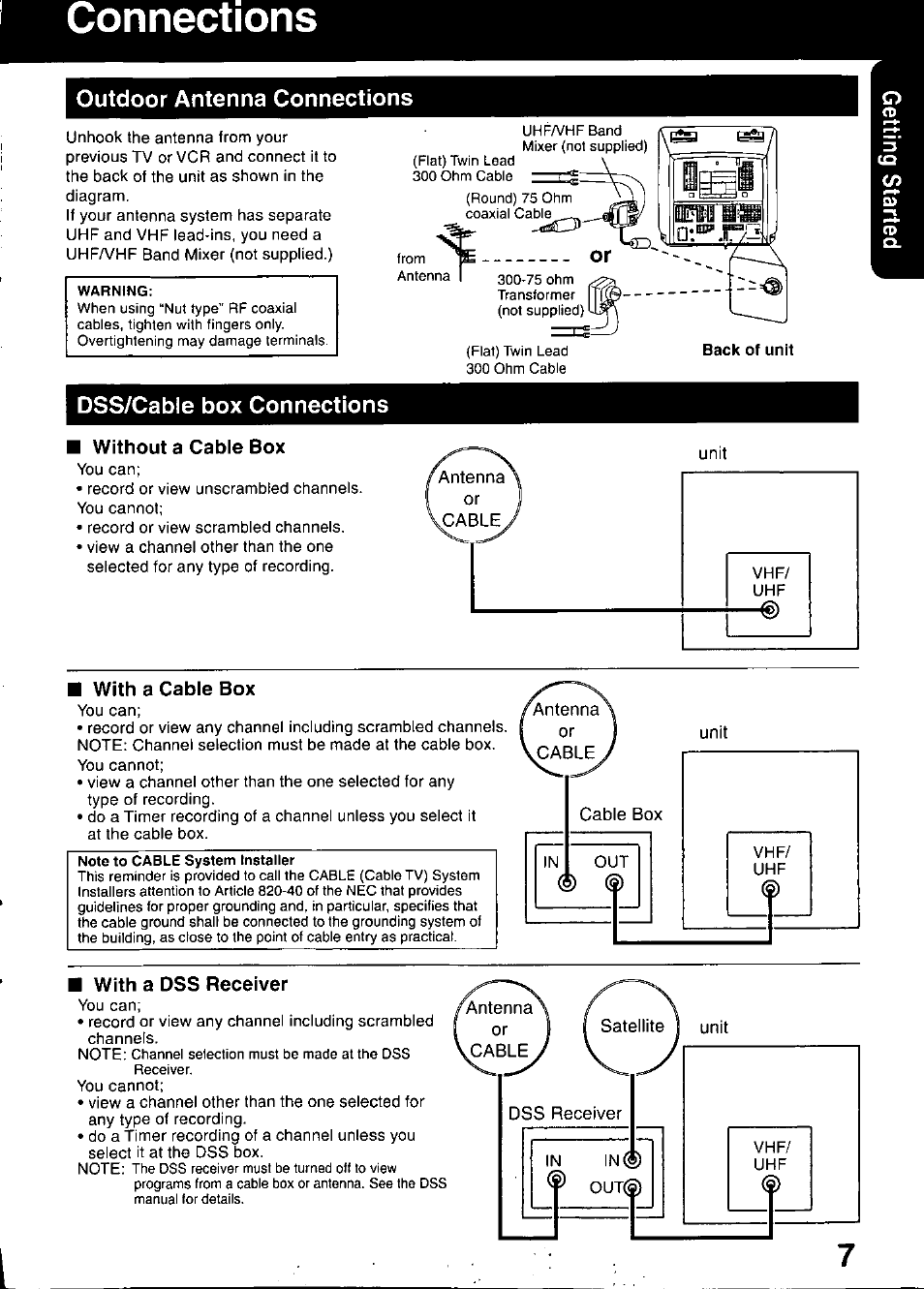 Connections

Getting Started

Outdoor Antenna Connections

Unhook the antenna from your previous TV or VCR and connect it to the back of the unit as shown in the diagram.
If your antenna system has separate UHF and VHF lead-ins, you need a UHF/VHF Band Mixer (not supplied.)

WARNING:
When using "Nut type" RF coaxial cables, tighten with fingers only. Overtightening may damage terminals.

UHF/VHF Band Mixer (not supplied)

(Flat) Twin Lead 300 Ohm Cable

(Round) 75 Ohm coaxial Cable

from Antenna

or

300-75 ohm Transformer (not supplied)

(Flat) Twin Lead 300 Ohm Cable

Back of unit

DSS/Cable box Connections

■ Without a Cable Box
You can;
• record or view unscrambled channels.
You cannot;
• record or view scrambled channels.
• view a channel other than the one selected for any type of recording.

Antenna or CABLE

unit

VHF/ UHF

■ With a Cable Box
You can;
• record or view any channel including scrambled channels.
NOTE: Channel selection must be made at the cable box.
You cannot;
• view a channel other than the one selected for any type of recording.
• do a Timer recording of a channel unless you select it at the cable box.

Note to CABLE System Installer
This reminder is provided to call the CABLE (Cable TV) System Installers attention to Article 820-40 of the NEC that provides guidelines for proper grounding and, in particular, specifies that the cable ground shall be connected to the grounding system of the building, as close to the point of cable entry as practical.

Antenna or CABLE

unit

Cable Box

IN OUT

VHF/ UHF

■ With a DSS Receiver
You can;
• record or view any channel including scrambled channels.
NOTE: Channel selection must be made at the DSS Receiver.
You cannot;
• view a channel other than the one selected for any type of recording.
• do a Timer recording of a channel unless you select it at the DSS box.
NOTE: The DSS receiver must be turned off to view programs from a cable box or antenna. See the DSS manual for details.

Antenna or CABLE

Satellite

unit

DSS Receiver

IN IN OUT

VHF/ UHF

7